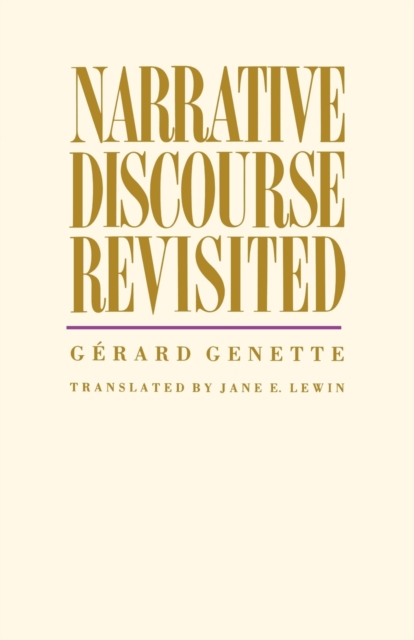 NARRATIVE DISCOURSE REVISITED

GÉRARD GENETTE

TRANSLATED BY JANE E. LEWIN